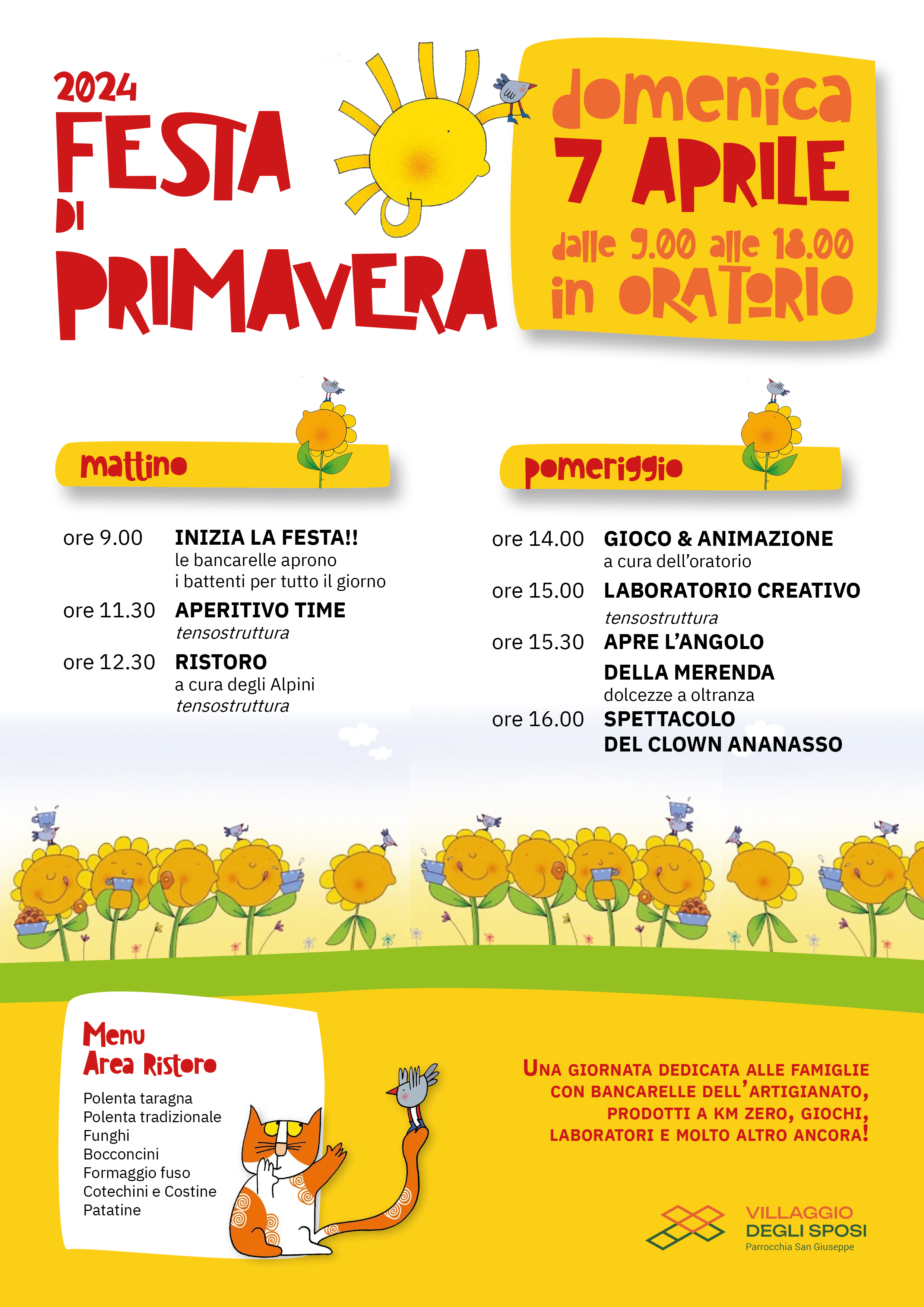 2024
FESTA DI PRIMAVERA

domenica
7 APRILE
dalle 9.00 alle 18.00
in ORATORIO

mattino

ore 9.00 INIZIA LA FESTA!!
le bancarelle aprono i battenti per tutto il giorno

ore 11.30 APERITIVO TIME
tensostruttura

ore 12.30 RISTORO
a cura degli Alpini
tensostruttura

pomeriggio

ore 14.00 GIOCO & ANIMAZIONE
a cura dell'oratorio

ore 15.00 LABORATORIO CREATIVO
tensostruttura

ore 15.30 APRE L'ANGOLO DELLA MERENDA
dolcezze a oltranza

ore 16.00 SPETTACOLO DEL CLOWN ANANASSO

Menu
Area Ristoro

Polenta taragna
Polenta tradizionale
Funghi
Bocconcini
Formaggio fuso
Cotechini e Costine
Patatine

UNA GIORNATA DEDICATA ALLE FAMIGLIE CON BANCARELLE DELL'ARTIGIANATO, PRODOTTI A KM ZERO, GIOCHI, LABORATORI E MOLTO ALTRO ANCORA!

VILLAGGIO
DEGLI SPOSI
Parrocchia San Giuseppe